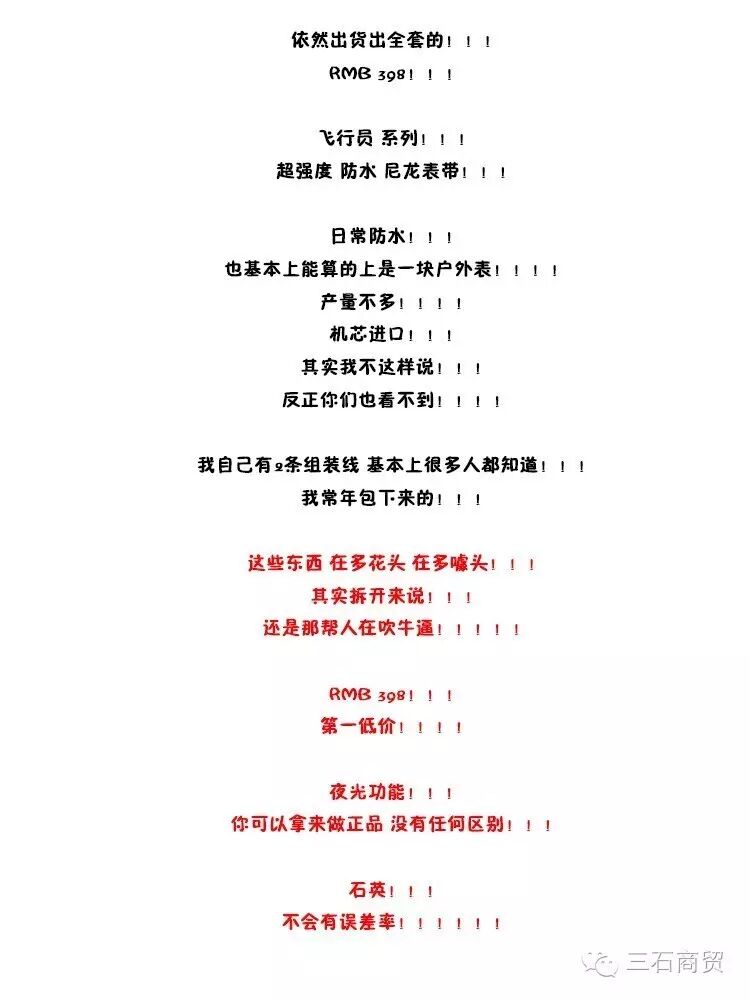 依然出货出全套的！！！
RMB 398！！！

飞行员 系列！！！
超强度 防水 尼龙表带！！！

日常防水！！！
也基本上能算的上是一块户外表！！！！
产量不多！！！！
机芯进口！！！
其实我不这样说！！！
反正你们也看不到！！！！

我自己有2条组装线 基本上很多人都知道！！！
我常年包下来的！！！

这些东西 在多花头 在多噱头！！！
其实拆开来说！！！
还是那帮人在吹牛逼！！！！！

RMB 398！！！
第一低价！！！！

夜光功能！！！
你可以拿来做正品 没有任何区别！！！

石英！！！
不会有误差率！！！！！！

三石商贸